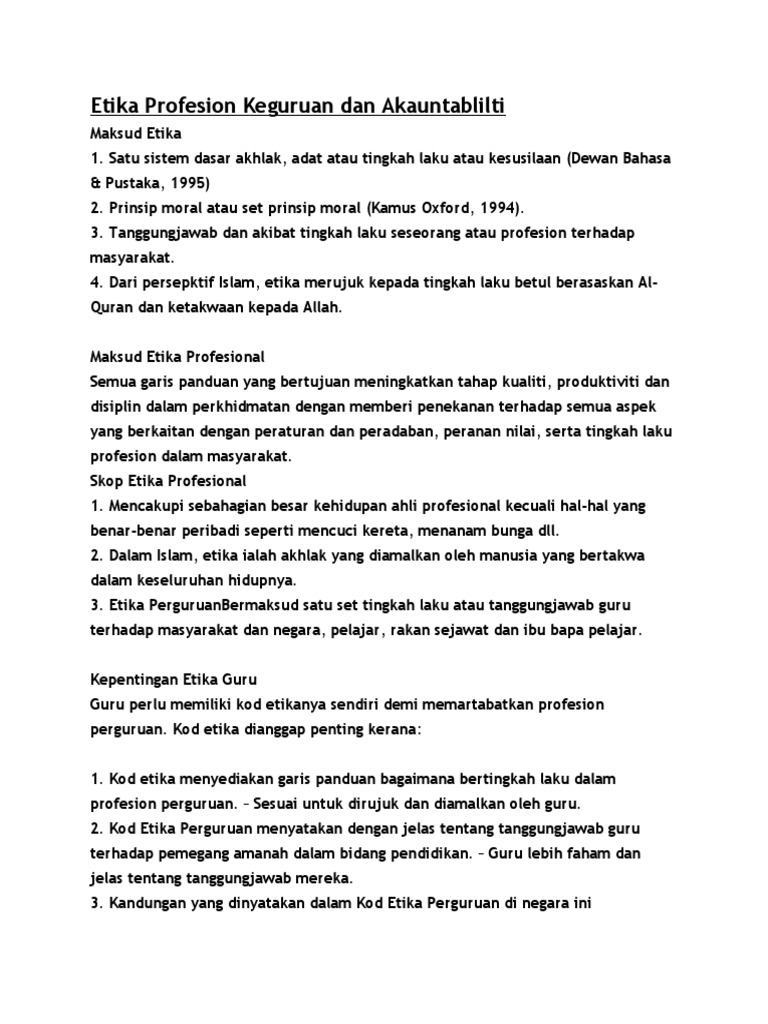 Etika Profesion Keguruan dan Akauntablilti

Maksud Etika
1. Satu sistem dasar akhlak, adat atau tingkah laku atau kesusilaan (Dewan Bahasa & Pustaka, 1995)
2. Prinsip moral atau set prinsip moral (Kamus Oxford, 1994).
3. Tanggungjawab dan akibat tingkah laku seseorang atau profesion terhadap masyarakat.
4. Dari persepktif Islam, etika merujuk kepada tingkah laku betul berasaskan Al-Quran dan ketakwaan kepada Allah.

Maksud Etika Profesional
Semua garis panduan yang bertujuan meningkatkan tahap kualiti, produktiviti dan disiplin dalam perkhidmatan dengan memberi penekanan terhadap semua aspek yang berkaitan dengan peraturan dan peradaban, peranan nilai, serta tingkah laku profesion dalam masyarakat.
Skop Etika Profesional
1. Mencakupi sebahagian besar kehidupan ahli profesional kecuali hal-hal yang benar-benar peribadi seperti mencuci kereta, menanam bunga dll.
2. Dalam Islam, etika ialah akhlak yang diamalkan oleh manusia yang bertakwa dalam keseluruhan hidupnya.
3. Etika PerguruanBermaksud satu set tingkah laku atau tanggungjawab guru terhadap masyarakat dan negara, pelajar, rakan sejawat dan ibu bapa pelajar.

Kepentingan Etika Guru
Guru perlu memiliki kod etikanya sendiri demi memartabatkan profesion perguruan. Kod etika dianggap penting kerana:

1. Kod etika menyediakan garis panduan bagaimana bertingkah laku dalam profesion perguruan. – Sesuai untuk dirujuk dan diamalkan oleh guru.
2. Kod Etika Perguruan menyatakan dengan jelas tentang tanggungjawab guru terhadap pemegang amanah dalam bidang pendidikan. – Guru lebih faham dan jelas tentang tanggungjawab mereka.
3. Kandungan yang dinyatakan dalam Kod Etika Perguruan di negara ini